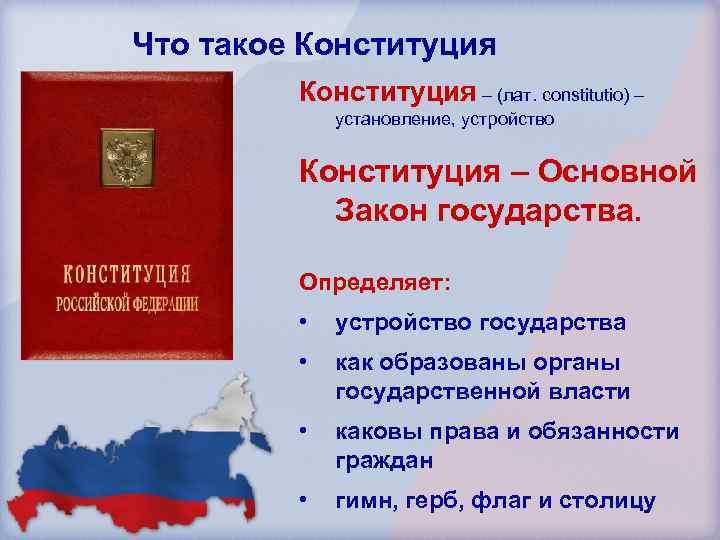 Что такое Конституция

КОНСТИТУЦИЯ
РОССИЙСКОЙ ФЕДЕРАЦИИ

Конституция – (лат. constitutio) – установление, устройство

Конституция – Основной Закон государства.

Определяет:

• устройство государства
• как образованы органы государственной власти
• каковы права и обязанности граждан
• гимн, герб, флаг и столицу